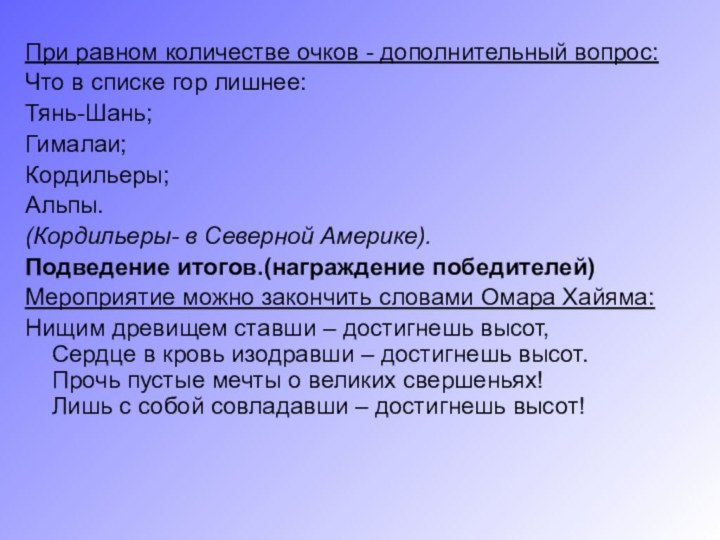 При равном количестве очков - дополнительный вопрос:

Что в списке гор лишнее:

Тянь-Шань;

Гималаи;

Кордильеры;

Альпы.

(Кордильеры- в Северной Америке).

Подведение итогов.(награждение победителей)

Мероприятие можно закончить словами Омара Хайяма:

Нищим древищем ставши – достигнешь высот,
Сердце в кровь изодравши – достигнешь высот.
Прочь пустые мечты о великих свершеньях!
Лишь с собой совладавши – достигнешь высот!